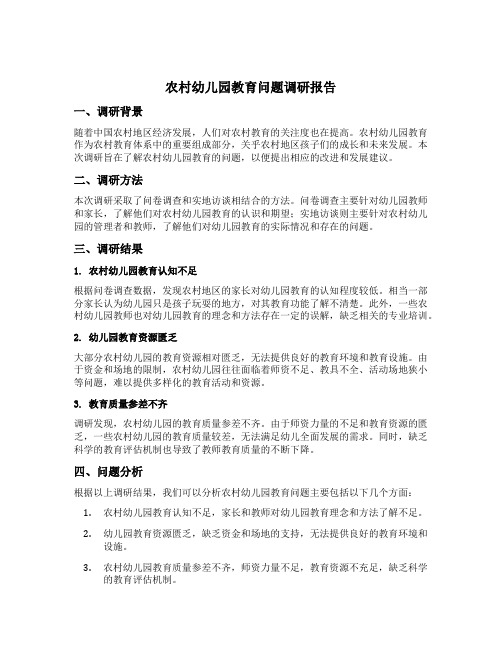 农村幼儿园教育问题调研报告

一、调研背景

随着中国农村地区经济发展，人们对农村教育的关注度也在提高。农村幼儿园教育作为农村教育体系中的重要组成部分，关乎农村地区孩子们的成长和未来发展。本次调研旨在了解农村幼儿园教育的问题，以便提出相应的改进和发展建议。

二、调研方法

本次调研采取了问卷调查和实地访谈相结合的方法。问卷调查主要针对幼儿园教师和家长，了解他们对农村幼儿园教育的认识和期望；实地访谈则主要针对农村幼儿园的管理者和教师，了解他们对幼儿园教育的实际情况和存在的问题。

三、调研结果

1. 农村幼儿园教育认知不足

根据问卷调查数据，发现农村地区的家长对幼儿园教育的认知程度较低。相当一部分家长认为幼儿园只是孩子玩耍的地方，对其教育功能了解不清楚。此外，一些农村幼儿园教师也对幼儿园教育的理念和方法存在一定的误解，缺乏相关的专业培训。

2. 幼儿园教育资源匮乏

大部分农村幼儿园的教育资源相对匮乏，无法提供良好的教育环境和教育设施。由于资金和场地的限制，农村幼儿园往往面临着师资不足、教具不全、活动场地狭小等问题，难以提供多样化的教育活动和资源。

3. 教育质量参差不齐

调研发现，农村幼儿园的教育质量参差不齐。由于师资力量的不足和教育资源的匮乏，一些农村幼儿园的教育质量较差，无法满足幼儿全面发展的需求。同时，缺乏科学的教育评估机制也导致了教师教育质量的不断下降。

四、问题分析

根据以上调研结果，我们可以分析农村幼儿园教育问题主要包括以下几个方面：

1. 农村幼儿园教育认知不足，家长和教师对幼儿园教育理念和方法了解不足。

2. 幼儿园教育资源匮乏，缺乏资金和场地的支持，无法提供良好的教育环境和设施。

3. 农村幼儿园教育质量参差不齐，师资力量不足，教育资源不充足，缺乏科学的教育评估机制。